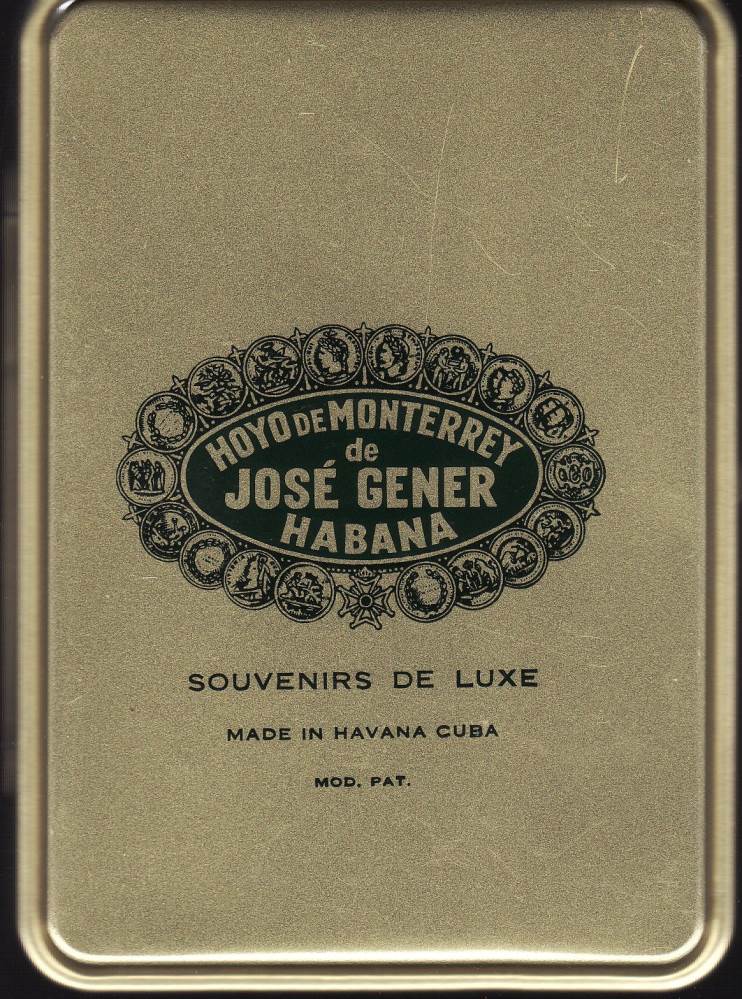 HOYO DE MONTERREY
de
JOSÉ GENER
HABANA

SOUVENIRS DE LUXE

MADE IN HAVANA CUBA

MOD. PAT.